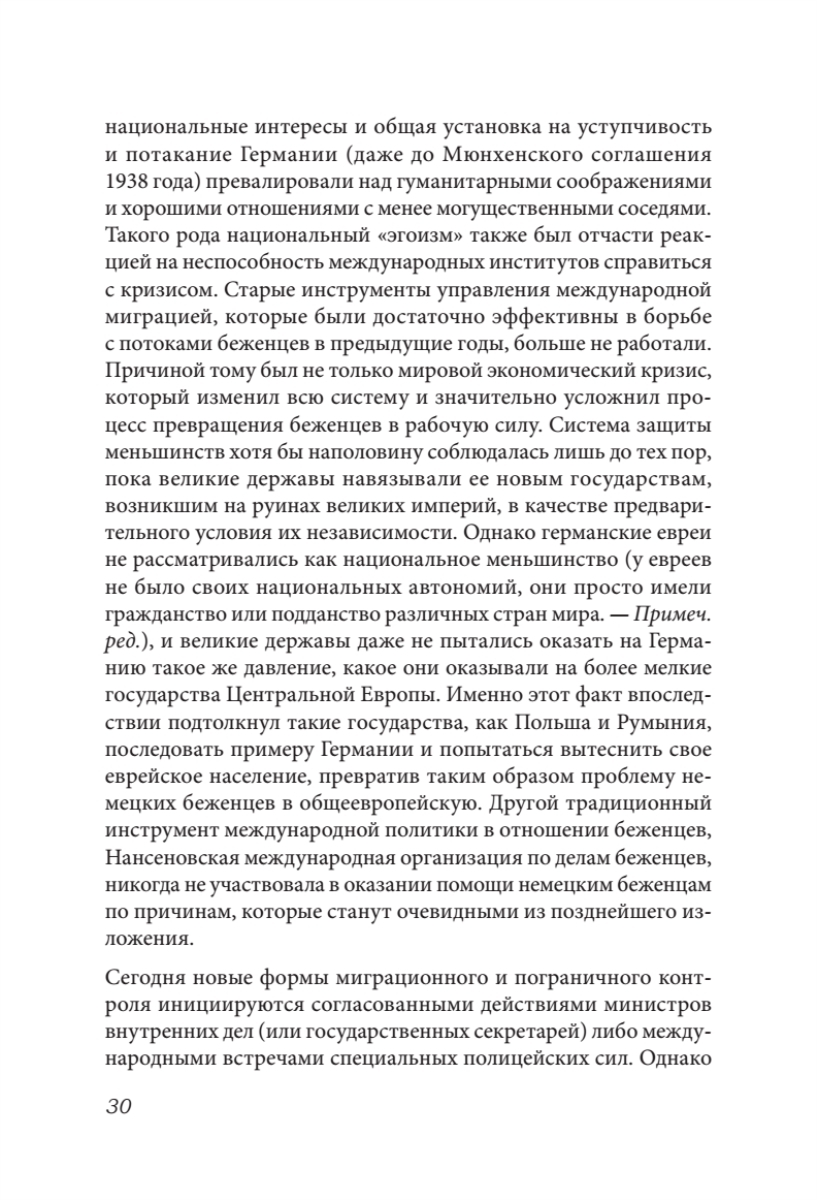 национальные интересы и общая установка на уступчивость и потакание Германии (даже до Мюнхенского соглашения 1938 года) превалировали над гуманитарными соображениями и хорошими отношениями с менее могущественными соседями. Такого рода национальный «эгоизм» также был отчасти реакцией на неспособность международных институтов справиться с кризисом. Старые инструменты управления международной миграцией, которые были достаточно эффективны в борьбе с потоками беженцев в предыдущие годы, больше не работали. Причиной тому был не только мировой экономический кризис, который изменил всю систему и значительно усложнил процесс превращения беженцев в рабочую силу. Система защиты меньшинств хотя бы наполовину соблюдалась лишь до тех пор, пока великие державы навязывали ее новым государствам, возникшим на руинах великих империй, в качестве предварительного условия их независимости. Однако германские евреи не рассматривались как национальное меньшинство (у евреев не было своих национальных автономий, они просто имели гражданство или подданство различных стран мира. — Примеч. ред.), и великие державы даже не пытались оказать на Германию такое же давление, какое они оказывали на более мелкие государства Центральной Европы. Именно этот факт впоследствии подтолкнул такие государства, как Польша и Румыния, последовать примеру Германии и попытаться вытеснить свое еврейское население, превратив таким образом проблему немецких беженцев в общеевропейскую. Другой традиционный инструмент международной политики в отношении беженцев, Нансеновская международная организация по делам беженцев, никогда не участвовала в оказании помощи немецким беженцам по причинам, которые станут очевидными из позднейшего изложения.

Сегодня новые формы миграционного и пограничного контроля инициируются согласованными действиями министров внутренних дел (или государственных секретарей) либо международными встречами специальных полицейских сил. Однако

30